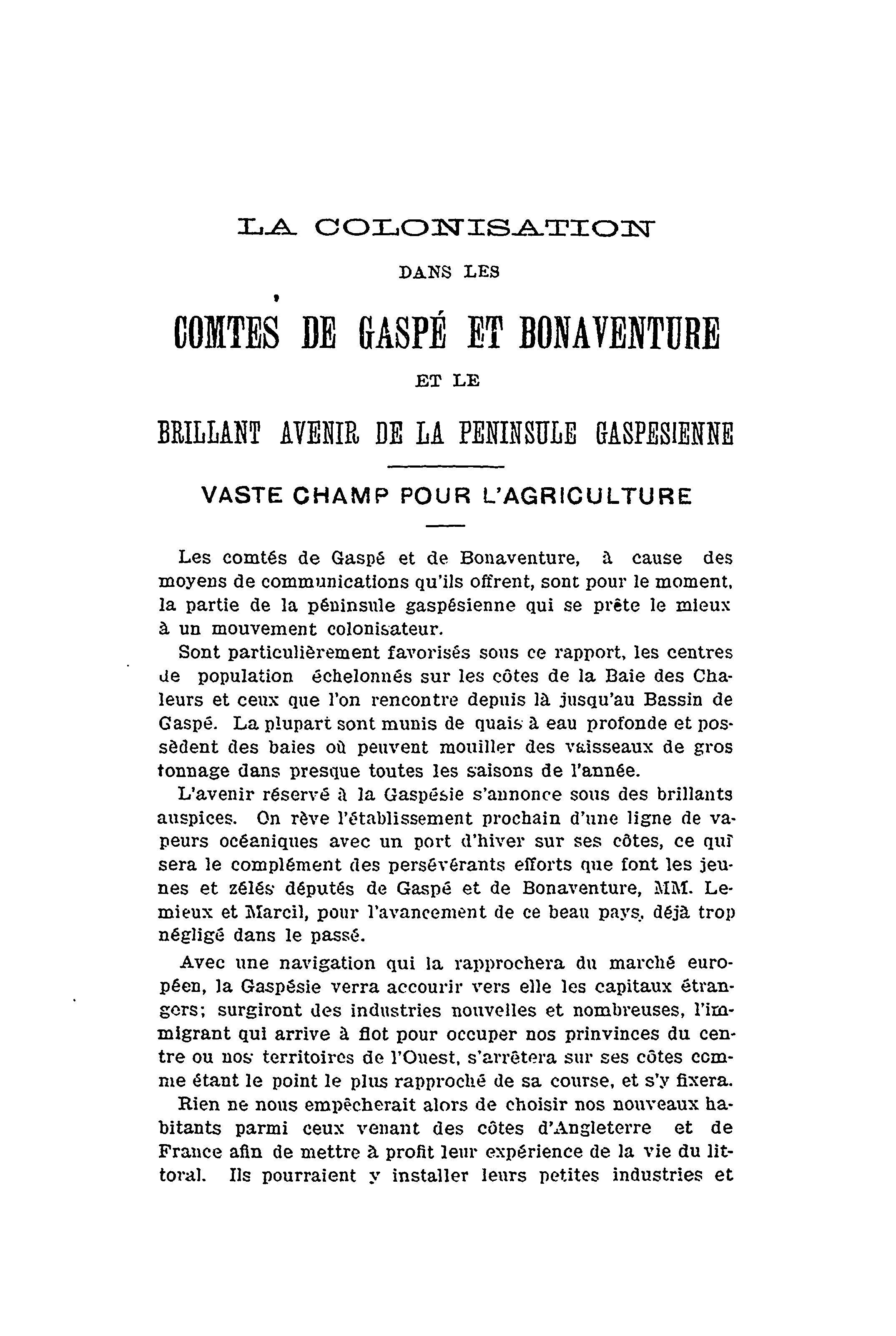 LA COLONISATION

DANS LES

COMTES DE GASPÉ ET BONAVENTURE

ET LE

BRILLANT AVENIR DE LA PENINSULE GASPESIENNE

VASTE CHAMP POUR L'AGRICULTURE

Les comtés de Gaspé et de Bonaventure, à cause des moyens de communications qu'ils offrent, sont pour le moment, la partie de la péninsule gaspésienne qui se prête le mieux à un mouvement colonisateur.

Sont particulièrement favorisés sous ce rapport, les centres de population échelonnés sur les côtes de la Baie des Chaleurs et ceux que l'on rencontre depuis là jusqu'au Bassin de Gaspé. La plupart sont munis de quais à eau profonde et possèdent des baies où peuvent mouiller des vaisseaux de gros tonnage dans presque toutes les saisons de l'année.

L'avenir réservé à la Gaspésie s'annonce sous des brillants auspices. On rêve l'établissement prochain d'une ligne de vapeurs océaniques avec un port d'hiver sur ses côtes, ce qui sera le complément des persévérants efforts que font les jeunes et zélés députés de Gaspé et de Bonaventure, MM. Lemieux et Marcil, pour l'avancement de ce beau pays, déjà trop négligé dans le passé.

Avec une navigation qui la rapprochera du marché européen, la Gaspésie verra accourir vers elle les capitaux étrangers; surgiront des industries nouvelles et nombreuses, l'immigrant qui arrive à flot pour occuper nos prinvinces du centre ou nos territoires de l'Ouest, s'arrêtera sur ses côtes comme étant le point le plus rapproché de sa course, et s'y fixera.

Rien ne nous empêcherait alors de choisir nos nouveaux habitants parmi ceux venant des côtes d'Angleterre et de France afin de mettre à profit leur expérience de la vie du littoral. Ils pourraient y installer leurs petites industries et